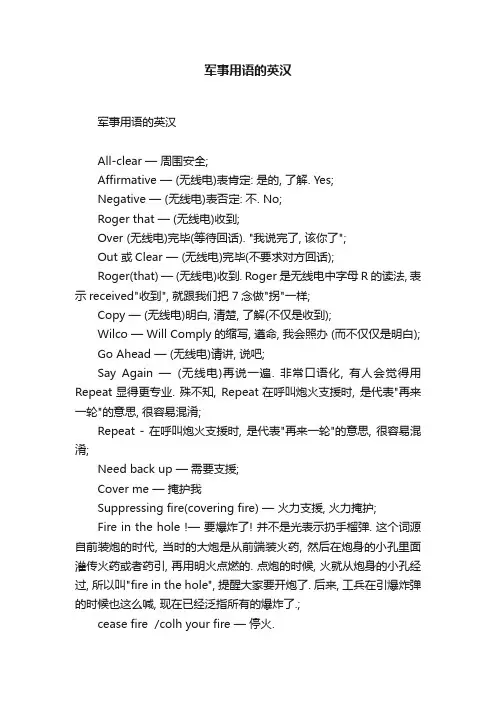 军事用语的英汉

军事用语的英汉

All-clear — 周围安全;

Affirmative — (无线电)表肯定: 是的, 了解. Yes;

Negative — (无线电)表否定: 不. No;

Roger that — (无线电)收到;

Over (无线电)完毕(等待回话). "我说完了, 该你了";

Out 或 Clear — (无线电)完毕(不要求对方回话);

Roger(that) — (无线电)收到. Roger 是无线电中字母 R 的读法, 表示 received"收到", 就跟我们把 7 念做"拐"一样;

Copy — (无线电)明白, 清楚, 了解(不仅是收到);

Wilco — Will Comply 的缩写, 遵命, 我会照办 (而不仅仅是明白);

Go Ahead — (无线电)请讲, 说吧;

Say Again — (无线电)再说一遍. 非常口语化, 有人会觉得用 Repeat 显得更专业. 殊不知, Repeat 在呼叫炮火支援时, 是代表"再来一轮"的意思, 很容易混淆;

Repeat - 在呼叫炮火支援时, 是代表"再来一轮"的意思, 很容易混淆;

Need back up — 需要支援;

Cover me — 掩护我

Suppressing fire(covering fire) — 火力支援, 火力掩护;

Fire in the hole !— 要爆炸了! 并不是光表示扔手榴弹. 这个词源自前装炮的时代, 当时的大炮是从前端装火药, 然后在炮身的小孔里面灌传火药或者药引, 再用明火点燃的. 点炮的时候, 火就从炮身的小孔经过, 所以叫"fire in the hole", 提醒大家要开炮了. 后来, 工兵在引爆炸弹的时候也这么喊, 现在已经泛指所有的爆炸了.;

cease fire /colh your fire — 停火.